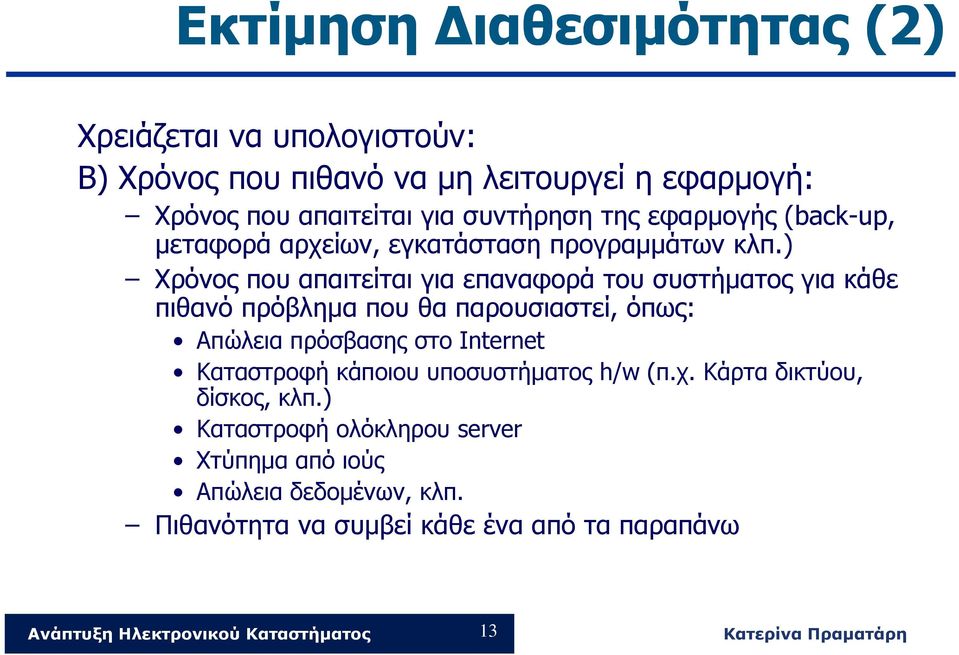 Εκτίμηση Διαθεσιμότητας (2)

Χρειάζεται να υπολογιστούν:

Β) Χρόνος που πιθανό να μη λειτουργεί η εφαρμογή:

– Χρόνος που απαιτείται για συντήρηση της εφαρμογής (back-up, μεταφορά αρχείων, εγκατάσταση προγραμμάτων κλπ.)

– Χρόνος που απαιτείται για επαναφορά του συστήματος για κάθε πιθανό πρόβλημα που θα παρουσιαστεί, όπως:

• Απώλεια πρόσβασης στο Internet
• Καταστροφή κάποιου υποσυστήματος h/w (π.χ. Κάρτα δικτύου, δίσκος, κλπ.)
• Καταστροφή ολόκληρου server
• Χτύπημα από ιούς
• Απώλεια δεδομένων, κλπ.

– Πιθανότητα να συμβεί κάθε ένα από τα παραπάνω

Ανάπτυξη Ηλεκτρονικού Καταστήματος 13 Κατερίνα Πραματάρη